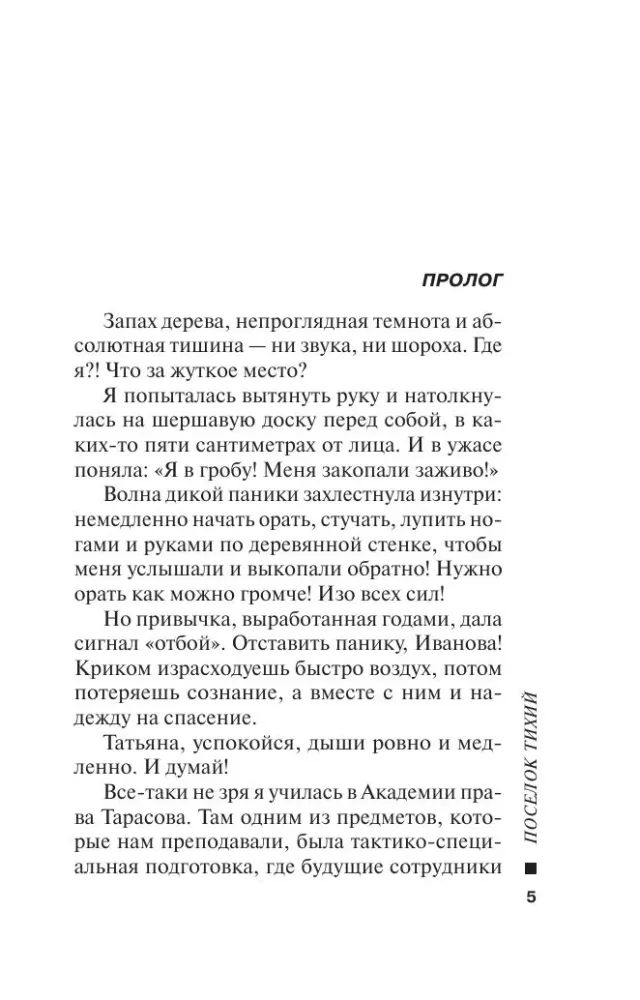 ПРОЛОГ

Запах дерева, непроглядная темнота и абсолютная тишина — ни звука, ни шороха. Где я?! Что за жуткое место?

Я попыталась вытянуть руку и натолкнулась на шершавую доску перед собой, в каких-то пяти сантиметрах от лица. И в ужасе поняла: «Я в гробу! Меня закопали заживо!»

Волна дикой паники захлестнула изнутри: немедленно начать орать, стучать, лупить ногами и руками по деревянной стенке, чтобы меня услышали и выкопали обратно! Нужно орать как можно громче! Изо всех сил!

Но привычка, выработанная годами, дала сигнал «отбой». Отставить панику, Иванова! Криком израсходуешь быстро воздух, потом потеряешь сознание, а вместе с ним и надежду на спасение.

Татьяна, успокойся, дыши ровно и медленно. И думай!

Все-таки не зря я училась в Академии права Тарасова. Там одним из предметов, которые нам преподавали, была тактико-специальная подготовка, где будущие сотрудники

ПОСЕЛОК ТИХИЙ

5